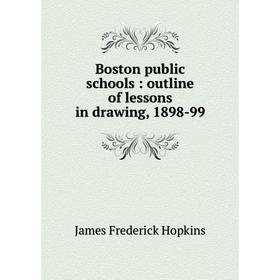 Boston public schools : outline of lessons in drawing, 1898-99

James Frederick Hopkins